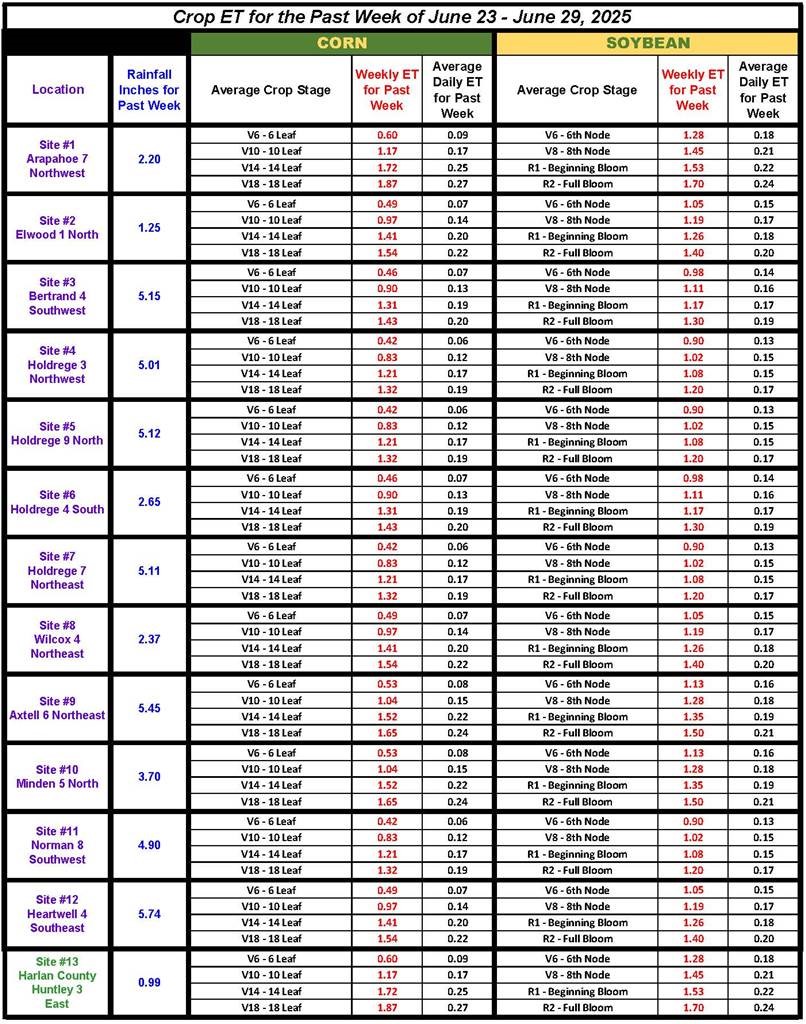 Crop ET for the Past Week of June 23 - June 29, 2025

| | | CORN | | | SOYBEAN | | |
|---|---|---|---|---|---|---|---|
| Location | Rainfall Inches for Past Week | Average Crop Stage | Weekly ET for Past Week | Average Daily ET for Past Week | Average Crop Stage | Weekly ET for Past Week | Average Daily ET for Past Week |
| Site #1 Arapahoe 7 Northwest | 2.20 | V6 - 6 Leaf | 0.60 | 0.09 | V6 - 6th Node | 1.28 | 0.18 |
| | | V10 - 10 Leaf | 1.17 | 0.17 | V8 - 8th Node | 1.45 | 0.21 |
| | | V14 - 14 Leaf | 1.72 | 0.25 | R1 - Beginning Bloom | 1.53 | 0.22 |
| | | V18 - 18 Leaf | 1.87 | 0.27 | R2 - Full Bloom | 1.70 | 0.24 |
| Site #2 Elwood 1 North | 1.25 | V6 - 6 Leaf | 0.49 | 0.07 | V6 - 6th Node | 1.05 | 0.15 |
| | | V10 - 10 Leaf | 0.97 | 0.14 | V8 - 8th Node | 1.19 | 0.17 |
| | | V14 - 14 Leaf | 1.41 | 0.20 | R1 - Beginning Bloom | 1.26 | 0.18 |
| | | V18 - 18 Leaf | 1.54 | 0.22 | R2 - Full Bloom | 1.40 | 0.20 |
| Site #3 Bertrand 4 Southwest | 5.15 | V6 - 6 Leaf | 0.46 | 0.07 | V6 - 6th Node | 0.98 | 0.14 |
| | | V10 - 10 Leaf | 0.90 | 0.13 | V8 - 8th Node | 1.11 | 0.16 |
| | | V14 - 14 Leaf | 1.31 | 0.19 | R1 - Beginning Bloom | 1.17 | 0.17 |
| | | V18 - 18 Leaf | 1.43 | 0.20 | R2 - Full Bloom | 1.30 | 0.19 |
| Site #4 Holdrege 3 Northwest | 5.01 | V6 - 6 Leaf | 0.42 | 0.06 | V6 - 6th Node | 0.90 | 0.13 |
| | | V10 - 10 Leaf | 0.83 | 0.12 | V8 - 8th Node | 1.02 | 0.15 |
| | | V14 - 14 Leaf | 1.21 | 0.17 | R1 - Beginning Bloom | 1.08 | 0.15 |
| | | V18 - 18 Leaf | 1.32 | 0.19 | R2 - Full Bloom | 1.20 | 0.17 |
| Site #5 Holdrege 9 North | 5.12 | V6 - 6 Leaf | 0.42 | 0.06 | V6 - 6th Node | 0.90 | 0.13 |
| | | V10 - 10 Leaf | 0.83 | 0.12 | V8 - 8th Node | 1.02 | 0.15 |
| | | V14 - 14 Leaf | 1.21 | 0.17 | R1 - Beginning Bloom | 1.08 | 0.15 |
| | | V18 - 18 Leaf | 1.32 | 0.19 | R2 - Full Bloom | 1.20 | 0.17 |
| Site #6 Holdrege 4 South | 2.65 | V6 - 6 Leaf | 0.46 | 0.07 | V6 - 6th Node | 0.98 | 0.14 |
| | | V10 - 10 Leaf | 0.90 | 0.13 | V8 - 8th Node | 1.11 | 0.16 |
| | | V14 - 14 Leaf | 1.31 | 0.19 | R1 - Beginning Bloom | 1.17 | 0.17 |
| | | V18 - 18 Leaf | 1.43 | 0.20 | R2 - Full Bloom | 1.30 | 0.19 |
| Site #7 Holdrege 7 Northeast | 5.11 | V6 - 6 Leaf | 0.42 | 0.06 | V6 - 6th Node | 0.90 | 0.13 |
| | | V10 - 10 Leaf | 0.83 | 0.12 | V8 - 8th Node | 1.02 | 0.15 |
| | | V14 - 14 Leaf | 1.21 | 0.17 | R1 - Beginning Bloom | 1.08 | 0.15 |
| | | V18 - 18 Leaf | 1.32 | 0.19 | R2 - Full Bloom | 1.20 | 0.17 |
| Site #8 Wilcox 4 Northeast | 2.37 | V6 - 6 Leaf | 0.49 | 0.07 | V6 - 6th Node | 1.05 | 0.15 |
| | | V10 - 10 Leaf | 0.97 | 0.14 | V8 - 8th Node | 1.19 | 0.17 |
| | | V14 - 14 Leaf | 1.41 | 0.20 | R1 - Beginning Bloom | 1.26 | 0.18 |
| | | V18 - 18 Leaf | 1.54 | 0.22 | R2 - Full Bloom | 1.40 | 0.20 |
| Site #9 Axtell 6 Northeast | 5.45 | V6 - 6 Leaf | 0.53 | 0.08 | V6 - 6th Node | 1.13 | 0.16 |
| | | V10 - 10 Leaf | 1.04 | 0.15 | V8 - 8th Node | 1.28 | 0.18 |
| | | V14 - 14 Leaf | 1.52 | 0.22 | R1 - Beginning Bloom | 1.35 | 0.19 |
| | | V18 - 18 Leaf | 1.65 | 0.24 | R2 - Full Bloom | 1.50 | 0.21 |
| Site #10 Minden 5 North | 3.70 | V6 - 6 Leaf | 0.53 | 0.08 | V6 - 6th Node | 1.13 | 0.16 |
| | | V10 - 10 Leaf | 1.04 | 0.15 | V8 - 8th Node | 1.28 | 0.18 |
| | | V14 - 14 Leaf | 1.52 | 0.22 | R1 - Beginning Bloom | 1.35 | 0.19 |
| | | V18 - 18 Leaf | 1.65 | 0.24 | R2 - Full Bloom | 1.50 | 0.21 |
| Site #11 Norman 8 Southwest | 4.90 | V6 - 6 Leaf | 0.42 | 0.06 | V6 - 6th Node | 0.90 | 0.13 |
| | | V10 - 10 Leaf | 0.83 | 0.12 | V8 - 8th Node | 1.02 | 0.15 |
| | | V14 - 14 Leaf | 1.21 | 0.17 | R1 - Beginning Bloom | 1.08 | 0.15 |
| | | V18 - 18 Leaf | 1.32 | 0.19 | R2 - Full Bloom | 1.20 | 0.17 |
| Site #12 Heartwell 4 Southeast | 5.74 | V6 - 6 Leaf | 0.49 | 0.07 | V6 - 6th Node | 1.05 | 0.15 |
| | | V10 - 10 Leaf | 0.97 | 0.14 | V8 - 8th Node | 1.19 | 0.17 |
| | | V14 - 14 Leaf | 1.41 | 0.20 | R1 - Beginning Bloom | 1.26 | 0.18 |
| | | V18 - 18 Leaf | 1.54 | 0.22 | R2 - Full Bloom | 1.40 | 0.20 |
| Site #13 Harlan County Huntley 3 East | 0.99 | V6 - 6 Leaf | 0.60 | 0.09 | V6 - 6th Node | 1.28 | 0.18 |
| | | V10 - 10 Leaf | 1.17 | 0.17 | V8 - 8th Node | 1.45 | 0.21 |
| | | V14 - 14 Leaf | 1.72 | 0.25 | R1 - Beginning Bloom | 1.53 | 0.22 |
| | | V18 - 18 Leaf | 1.87 | 0.27 | R2 - Full Bloom | 1.70 | 0.24 |